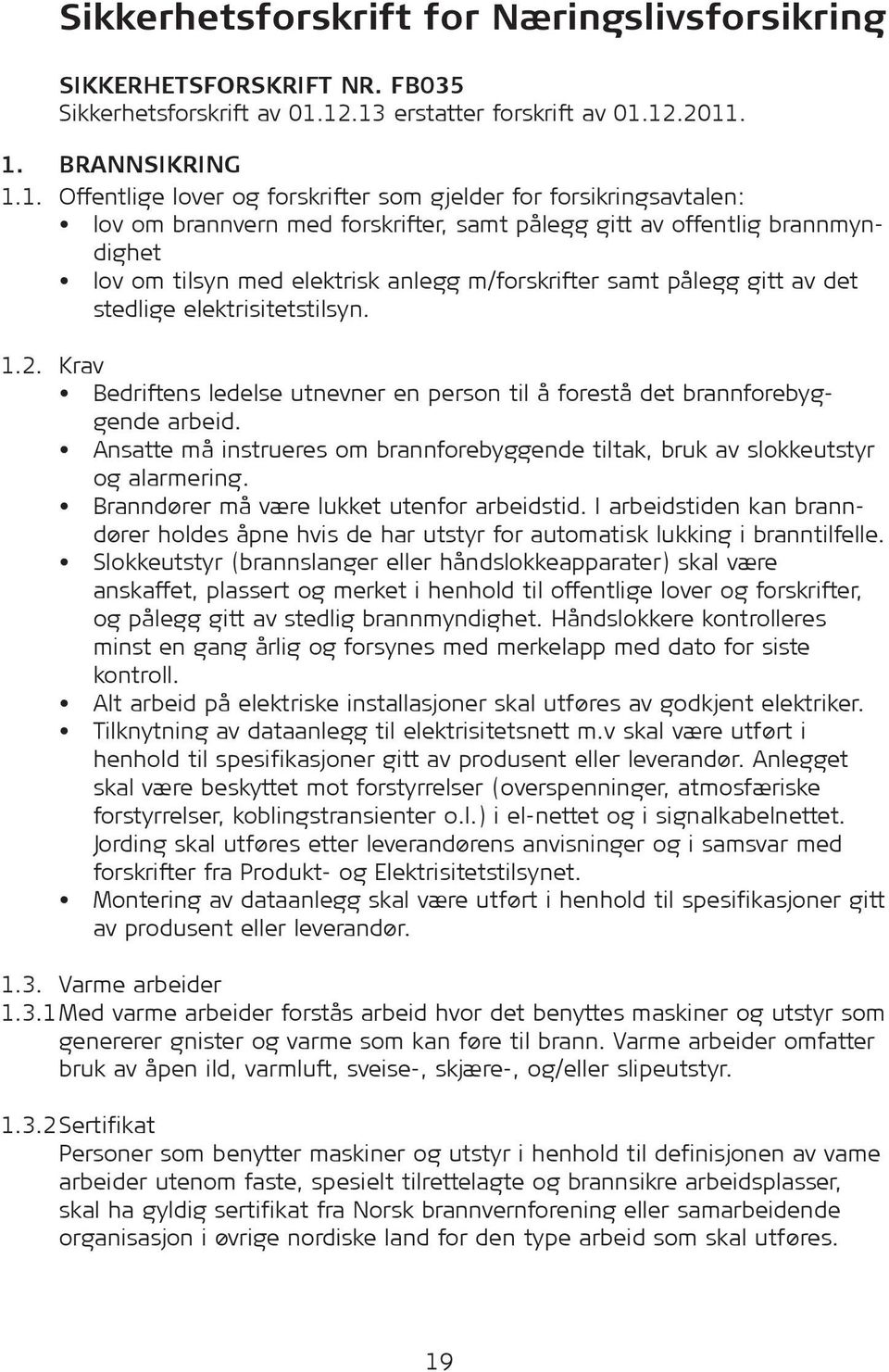 Sikkerhetsforskrift for Næringslivsforsikring

SIKKERHETSFORSKRIFT NR. FB035
Sikkerhetsforskrift av 01.12.13 erstatter forskrift av 01.12.2011.

1. BRANNSIKRING

1.1. Offentlige lover og forskrifter som gjelder for forsikringsavtalen:
• lov om brannvern med forskrifter, samt pålegg gitt av offentlig brannmyndighet
• lov om tilsyn med elektrisk anlegg m/forskrifter samt pålegg gitt av det stedlige elektrisitetstilsyn.

1.2. Krav
• Bedriftens ledelse utnevner en person til å forestå det brannforebyggende arbeid.
• Ansatte må instrueres om brannforebyggende tiltak, bruk av slokkeutstyr og alarmering.
• Branndører må være lukket utenfor arbeidstid. I arbeidstiden kan branndører holdes åpne hvis de har utstyr for automatisk lukking i branntilfelle.
• Slokkeutstyr (brannslanger eller håndslokkeapparater) skal være anskaffet, plassert og merket i henhold til offentlige lover og forskrifter, og pålegg gitt av stedlig brannmyndighet. Håndslokkere kontrolleres minst en gang årlig og forsynes med merkelapp med dato for siste kontroll.
• Alt arbeid på elektriske installasjoner skal utføres av godkjent elektriker.
• Tilknytning av dataanlegg til elektrisitetsnett m.v skal være utført i henhold til spesifikasjoner gitt av produsent eller leverandør. Anlegget skal være beskyttet mot forstyrrelser (overspenninger, atmosfæriske forstyrrelser, koblingstransienter o.l.) i el-nettet og i signalkabelnettet. Jording skal utføres etter leverandørens anvisninger og i samsvar med forskrifter fra Produkt- og Elektrisitetstilsynet.
• Montering av dataanlegg skal være utført i henhold til spesifikasjoner gitt av produsent eller leverandør.

1.3. Varme arbeider
1.3.1 Med varme arbeider forstås arbeid hvor det benyttes maskiner og utstyr som genererer gnister og varme som kan føre til brann. Varme arbeider omfatter bruk av åpen ild, varmluft, sveise-, skjære-, og/eller slipeutstyr.

1.3.2 Sertifikat
Personer som benytter maskiner og utstyr i henhold til definisjonen av vame arbeider utenom faste, spesielt tilrettelagte og brannsikre arbeidsplasser, skal ha gyldig sertifikat fra Norsk brannvernforening eller samarbeidende organisasjon i øvrige nordiske land for den type arbeid som skal utføres.

19